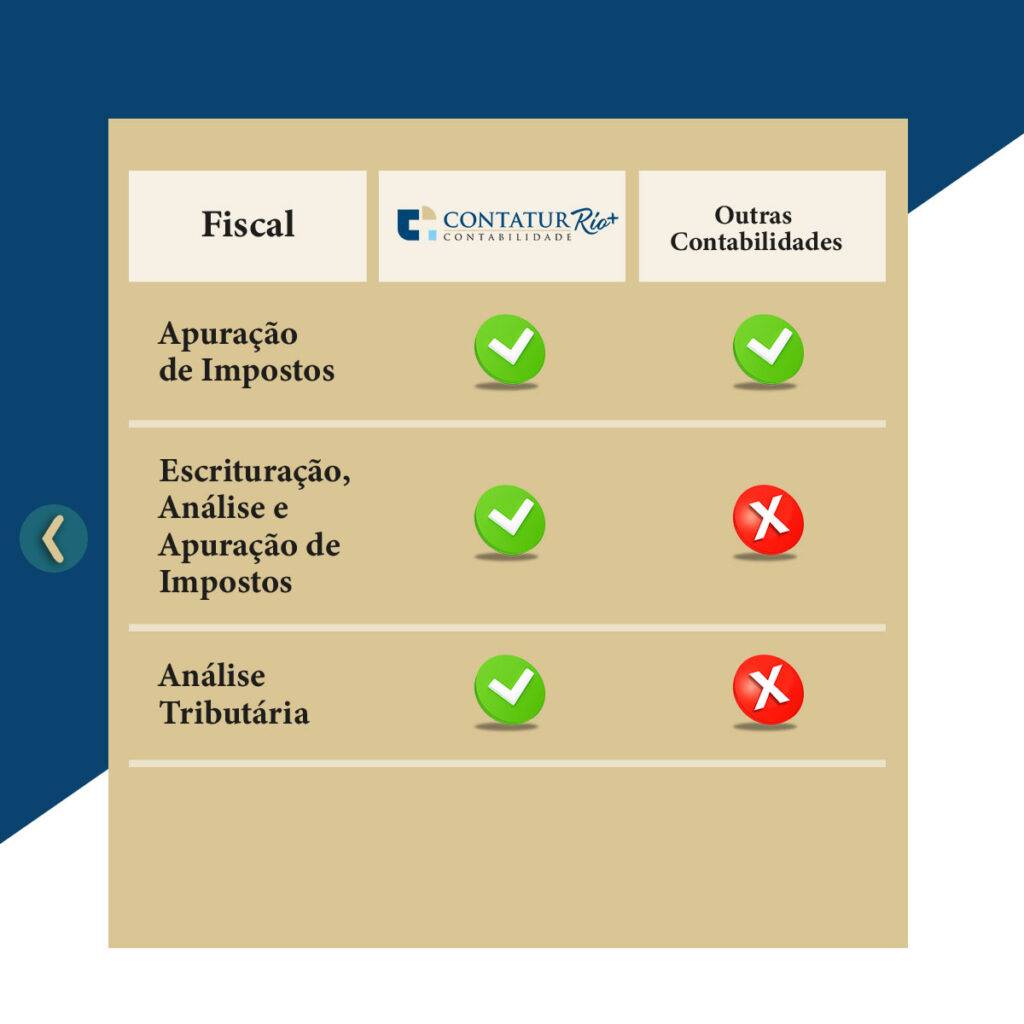 | Fiscal | CONTATUR Rio+ CONTABILIDADE | Outras Contabilidades |
|---|---|---|
| Apuração de Impostos | ✓ | ✓ |
| Escrituração, Análise e Apuração de Impostos | ✓ | ✗ |
| Análise Tributária | ✓ | ✗ |